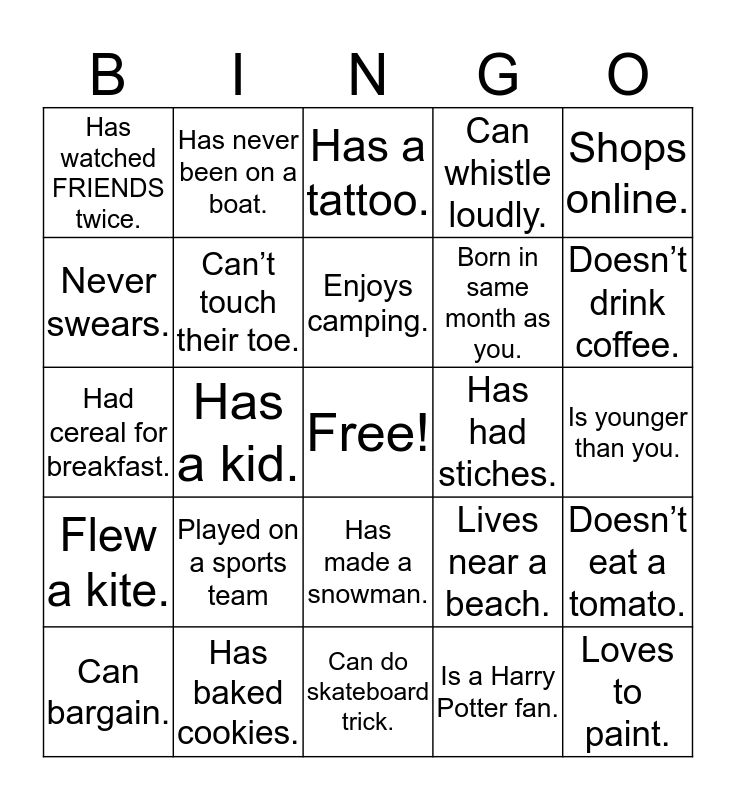 | B | I | N | G | O |
|---|---|---|---|---|
| Has watched FRIENDS twice. | Has never been on a boat. | Has a tattoo. | Can whistle loudly. | Shops online. |
| Never swears. | Can’t touch their toe. | Enjoys camping. | Born in same month as you. | Doesn’t drink coffee. |
| Had cereal for breakfast. | Has a kid. | Free! | Has had stiches. | Is younger than you. |
| Flew a kite. | Played on a sports team | Has made a snowman. | Lives near a beach. | Doesn’t eat a tomato. |
| Can bargain. | Has baked cookies. | Can do skateboard trick. | Is a Harry Potter fan. | Loves to paint. |